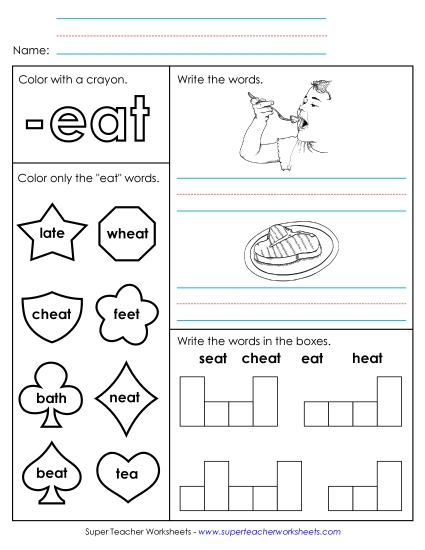 Name:

Color with a crayon.

-eat

Color only the "eat" words.

late

wheat

cheat

feet

bath

neat

beat

tea

Write the words.

Write the words in the boxes.

seat cheat eat heat

Super Teacher Worksheets - www.superteacherworksheets.com